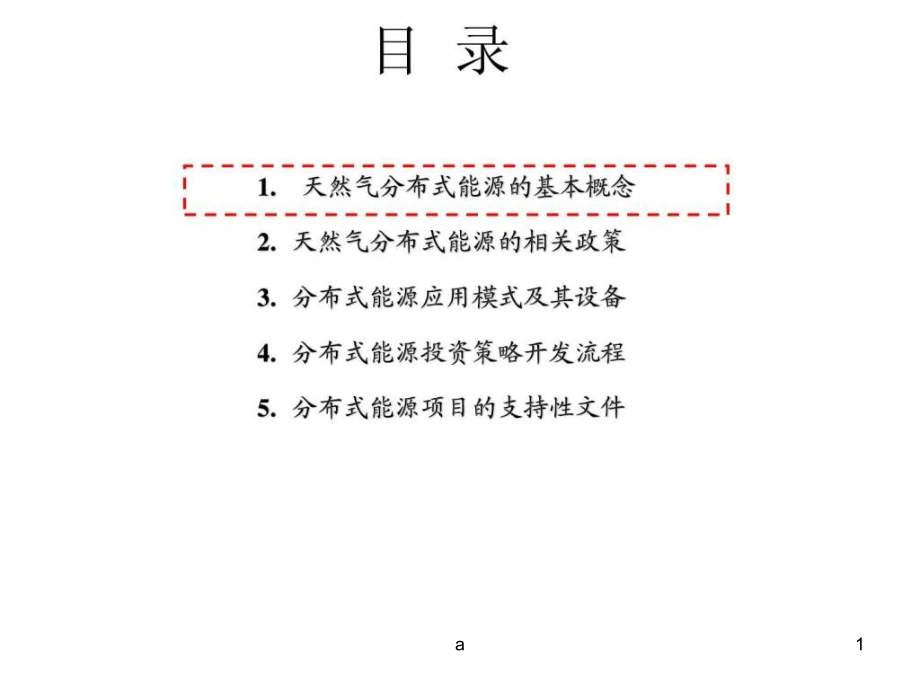 目 录

1. 天然气分布式能源的基本概念

2. 天然气分布式能源的相关政策

3. 分布式能源应用模式及其设备

4. 分布式能源投资策略开发流程

5. 分布式能源项目的支持性文件

a

1